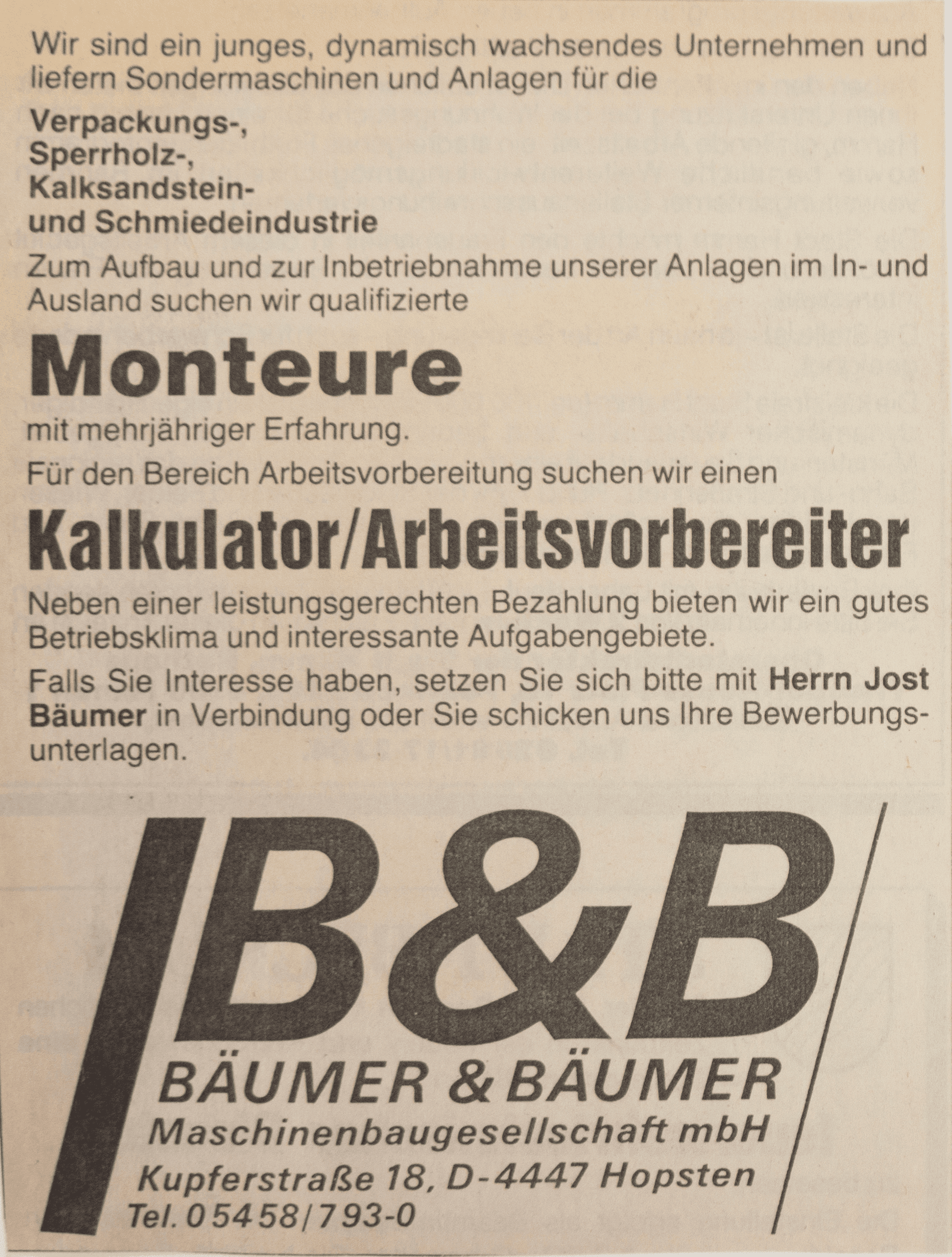 Wir sind ein junges, dynamisch wachsendes Unternehmen und liefern Sondermaschinen und Anlagen für die

Verpackungs-,
Sperrholz-,
Kalksandstein-
und Schmiedeindustrie

Zum Aufbau und zur Inbetriebnahme unserer Anlagen im In- und Ausland suchen wir qualifizierte

Monteure

mit mehrjähriger Erfahrung.

Für den Bereich Arbeitsvorbereitung suchen wir einen

Kalkulator/Arbeitsvorbereiter

Neben einer leistungsgerechten Bezahlung bieten wir ein gutes Betriebsklima und interessante Aufgabengebiete.

Falls Sie Interesse haben, setzen Sie sich bitte mit Herrn Jost Bäumer in Verbindung oder Sie schicken uns Ihre Bewerbungsunterlagen.

B&B
BÄUMER & BÄUMER
Maschinenbaugesellschaft mbH
Kupferstraße 18, D-4447 Hopsten
Tel. 05458/793-0